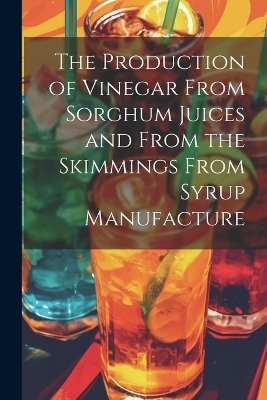 The Production of Vinegar From Sorghum Juices and From the Skimmings From Syrup Manufacture